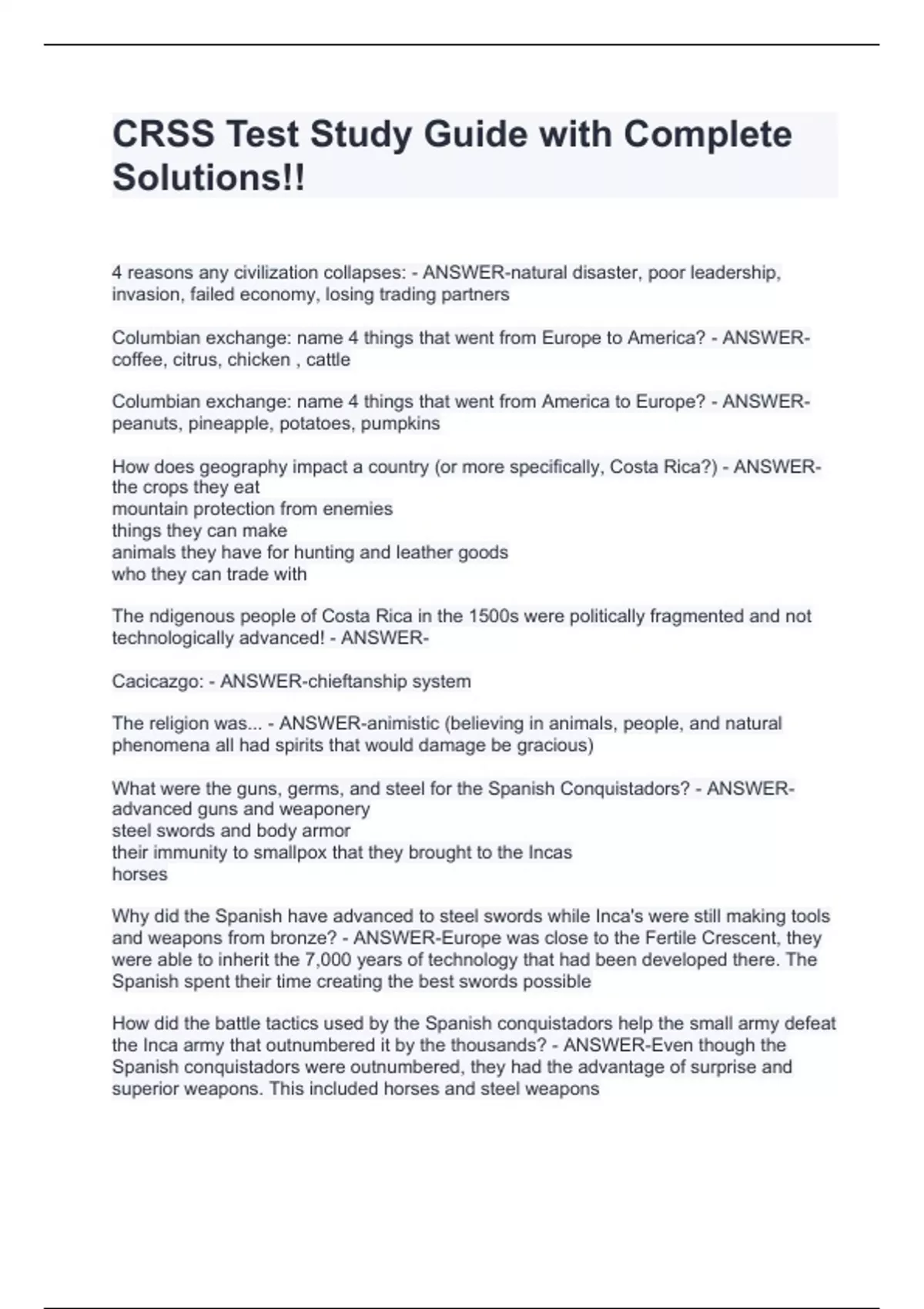 CRSS Test Study Guide with Complete Solutions!!

4 reasons any civilization collapses: - ANSWER-natural disaster, poor leadership, invasion, failed economy, losing trading partners

Columbian exchange: name 4 things that went from Europe to America? - ANSWER-coffee, citrus, chicken , cattle

Columbian exchange: name 4 things that went from America to Europe? - ANSWER-peanuts, pineapple, potatoes, pumpkins

How does geography impact a country (or more specifically, Costa Rica?) - ANSWER-the crops they eat
mountain protection from enemies
things they can make
animals they have for hunting and leather goods
who they can trade with

The ndigenous people of Costa Rica in the 1500s were politically fragmented and not technologically advanced! - ANSWER-

Cacicazgo: - ANSWER-chieftanship system

The religion was... - ANSWER-animistic (believing in animals, people, and natural phenomena all had spirits that would damage be gracious)

What were the guns, germs, and steel for the Spanish Conquistadors? - ANSWER-advanced guns and weaponery
steel swords and body armor
their immunity to smallpox that they brought to the Incas
horses

Why did the Spanish have advanced to steel swords while Inca's were still making tools and weapons from bronze? - ANSWER-Europe was close to the Fertile Crescent, they were able to inherit the 7,000 years of technology that had been developed there. The Spanish spent their time creating the best swords possible

How did the battle tactics used by the Spanish conquistadors help the small army defeat the Inca army that outnumbered it by the thousands? - ANSWER-Even though the Spanish conquistadors were outnumbered, they had the advantage of surprise and superior weapons. This included horses and steel weapons